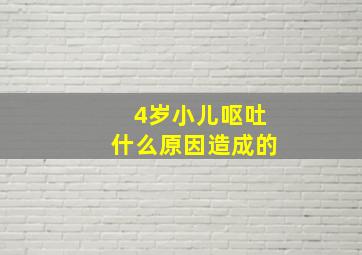 4岁小儿呕吐
什么原因造成的